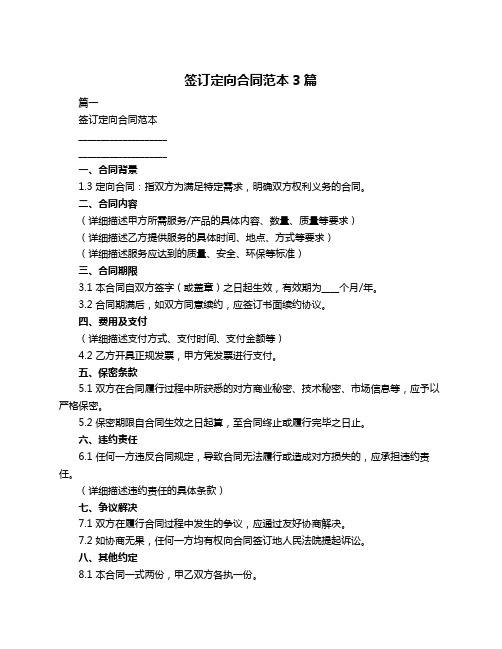 签订定向合同范本 3 篇

篇一

签订定向合同范本

____________________

____________________

一、合同背景

1.3 定向合同：指双方为满足特定需求，明确双方权利义务的合同。

二、合同内容

（详细描述甲方所需服务/产品的具体内容、数量、质量等要求）

（详细描述乙方提供服务的具体时间、地点、方式等要求）

（详细描述服务应达到的质量、安全、环保等标准）

三、合同期限

3.1 本合同自双方签字（或盖章）之日起生效，有效期为____个月/年。

3.2 合同期满后，如双方同意续约，应签订书面续约协议。

四、费用及支付

（详细描述支付方式、支付时间、支付金额等）

4.2 乙方开具正规发票，甲方凭发票进行支付。

五、保密条款

5.1 双方在合同履行过程中所获悉的对方商业秘密、技术秘密、市场信息等，应予以严格保密。

5.2 保密期限自合同生效之日起算，至合同终止或履行完毕之日止。

六、违约责任

6.1 任何一方违反合同规定，导致合同无法履行或造成对方损失的，应承担违约责任。

（详细描述违约责任的具体条款）

七、争议解决

7.1 双方在履行合同过程中发生的争议，应通过友好协商解决。

7.2 如协商无果，任何一方均有权向合同签订地人民法院提起诉讼。

八、其他约定

8.1 本合同一式两份，甲乙双方各执一份。